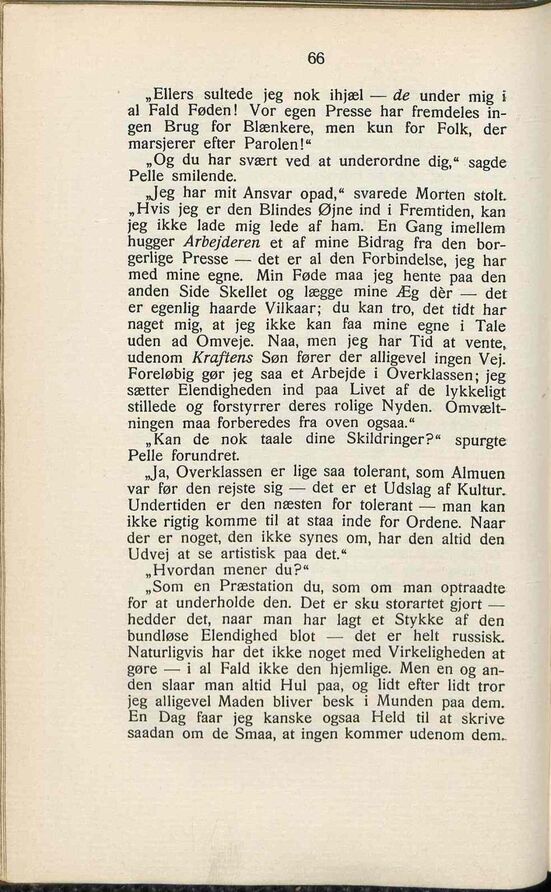 66

„Ellers sultede jeg nok ihjæl — de under mig i al Fald Føden! Vor egen Presse har fremdeles ingen Brug for Blænkere, men kun for Folk, der marsjerer efter Parolen!“

„Og du har svært ved at underordne dig,“ sagde Pelle smilende.

„Jeg har mit Ansvar opad,“ svarede Morten stolt. „Hvis jeg er den Blindes Øjne ind i Fremtiden, kan jeg ikke lade mig lede af ham. En Gang imellem hugger Arbejderen et af mine Bidrag fra den borgerlige Presse — det er al den Forbindelse, jeg har med mine egne. Min Føde maa jeg hente paa den anden Side Skellet og lægge mine Æg dèr — det er egenlig haarde Vilkaar; du kan tro, det tidt har naget mig, at jeg ikke kan faa mine egne i Tale uden ad Omveje. Naa, men jeg har Tid at vente, udenom Kraftens Søn fører der alligevel ingen Vej. Foreløbig gør jeg saa et Arbejde i Overklassen; jeg sætter Elendigheden ind paa Livet af de lykkeligt stillede og forstyrrer deres rolige Nyden. Omvæltningen maa forberedes fra oven ogsaa.“

„Kan de nok taale dine Skildringer?“ spurgte Pelle forundret.

„Ja, Overklassen er lige saa tolerant, som Almuen var før den rejste sig — det er et Udslag af Kultur. Undertiden er den næsten for tolerant — man kan ikke rigtig komme til at staa inde for Ordene. Naar der er noget, den ikke synes om, har den altid den Udvej at se artistisk paa det.“

„Hvordan mener du?“

„Som en Præstation du, som om man optraadte for at underholde den. Det er sku storartet gjort — hedder det, naar man har lagt et Stykke af den bundløse Elendighed blot — det er helt russisk. Naturligvis har det ikke noget med Virkeligheden at gøre — i al Fald ikke den hjemlige. Men en og anden slaar man altid Hul paa, og lidt efter lidt tror jeg alligevel Maden bliver besk i Munden paa dem. En Dag faar jeg kanske ogsaa Held til at skrive saadan om de Smaa, at ingen kommer udenom dem.